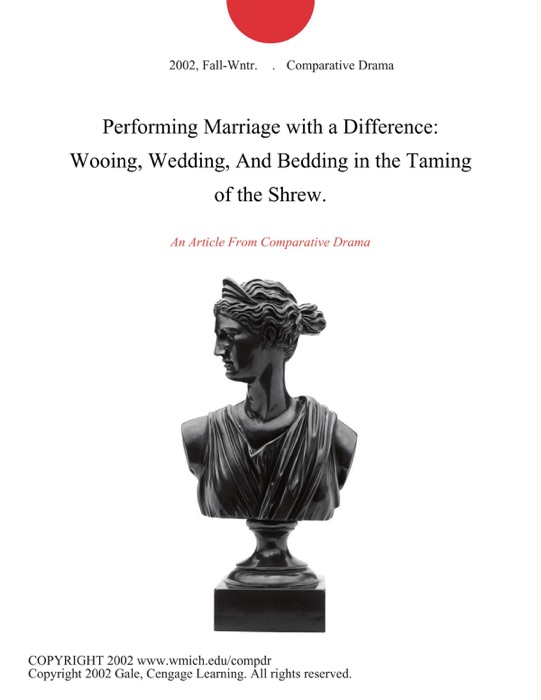 2002, Fall-Wntr. . Comparative Drama

Performing Marriage with a Difference: Wooing, Wedding, And Bedding in the Taming of the Shrew.

An Article From Comparative Drama

COPYRIGHT 2002 www.wmich.edu/compdr
Copyright 2002 Gale, Cengage Learning. All rights reserved.